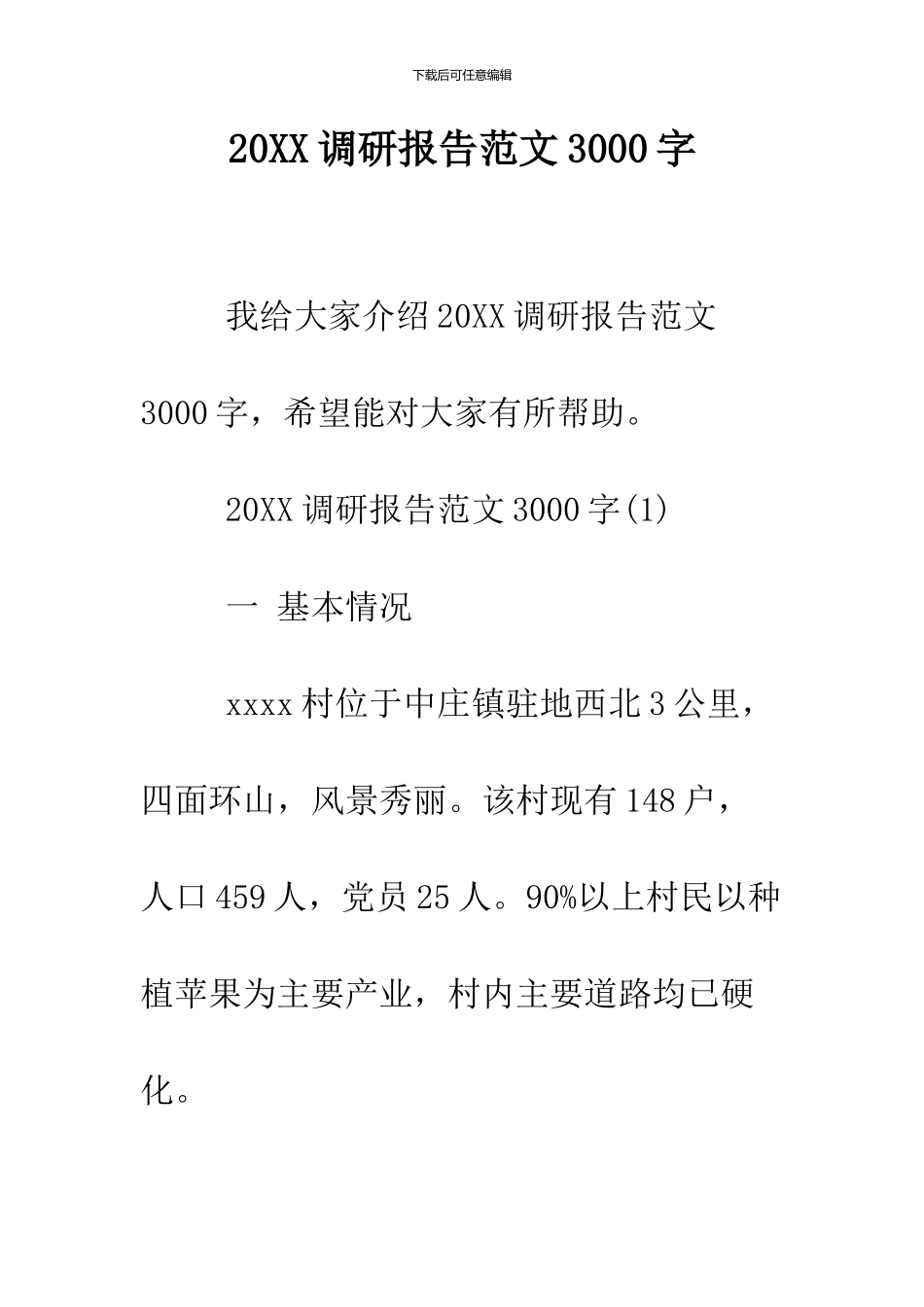 下载后可任意编辑

20XX 调研报告范文 3000 字

我给大家介绍 20XX 调研报告范文 3000 字，希望能对大家有所帮助。

20XX 调研报告范文 3000 字(1)

一 基本情况

xxxx 村位于中庄镇驻地西北 3 公里，四面环山，风景秀丽。该村现有 148 户，人口 459 人，党员 25 人。90%以上村民以种植苹果为主要产业，村内主要道路均已硬化。